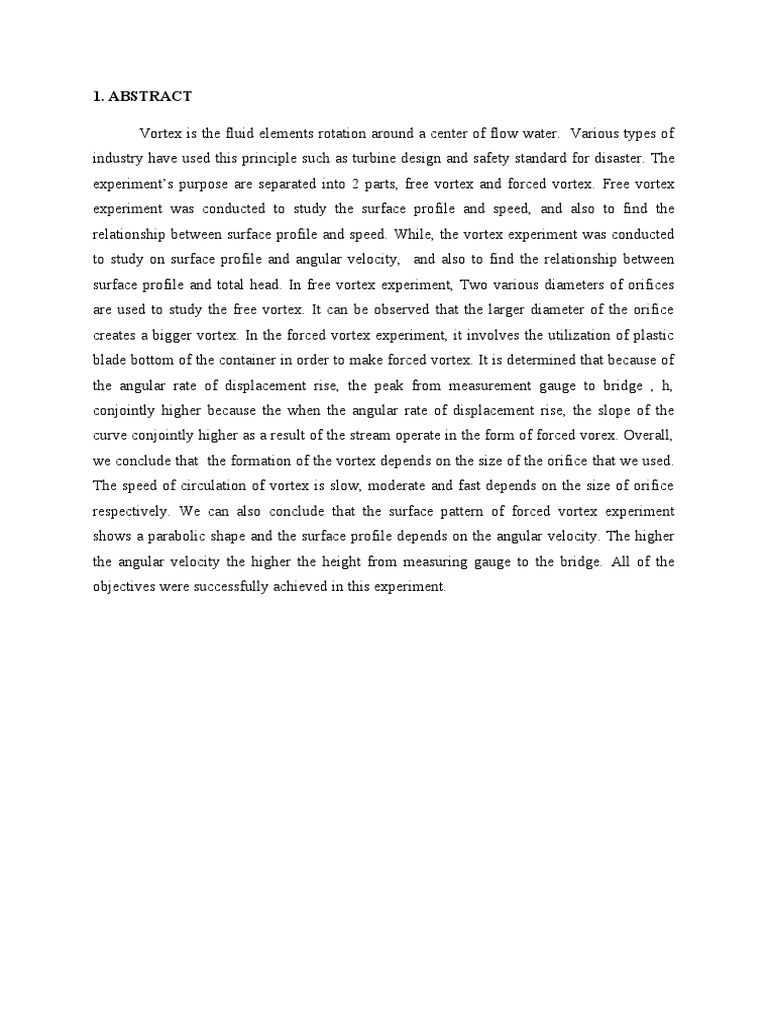 1. ABSTRACT

Vortex is the fluid elements rotation around a center of flow water. Various types of industry have used this principle such as turbine design and safety standard for disaster. The experiment's purpose are separated into 2 parts, free vortex and forced vortex. Free vortex experiment was conducted to study the surface profile and speed, and also to find the relationship between surface profile and speed. While, the vortex experiment was conducted to study on surface profile and angular velocity, and also to find the relationship between surface profile and total head. In free vortex experiment, Two various diameters of orifices are used to study the free vortex. It can be observed that the larger diameter of the orifice creates a bigger vortex. In the forced vortex experiment, it involves the utilization of plastic blade bottom of the container in order to make forced vortex. It is determined that because of the angular rate of displacement rise, the peak from measurement gauge to bridge , h, conjointly higher because the when the angular rate of displacement rise, the slope of the curve conjointly higher as a result of the stream operate in the form of forced vorex. Overall, we conclude that the formation of the vortex depends on the size of the orifice that we used. The speed of circulation of vortex is slow, moderate and fast depends on the size of orifice respectively. We can also conclude that the surface pattern of forced vortex experiment shows a parabolic shape and the surface profile depends on the angular velocity. The higher the angular velocity the higher the height from measuring gauge to the bridge. All of the objectives were successfully achieved in this experiment.